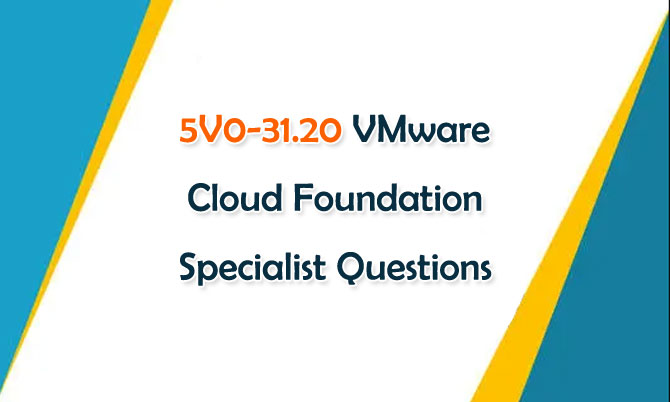 5V0-31.20 VMware Cloud Foundation Specialist Questions